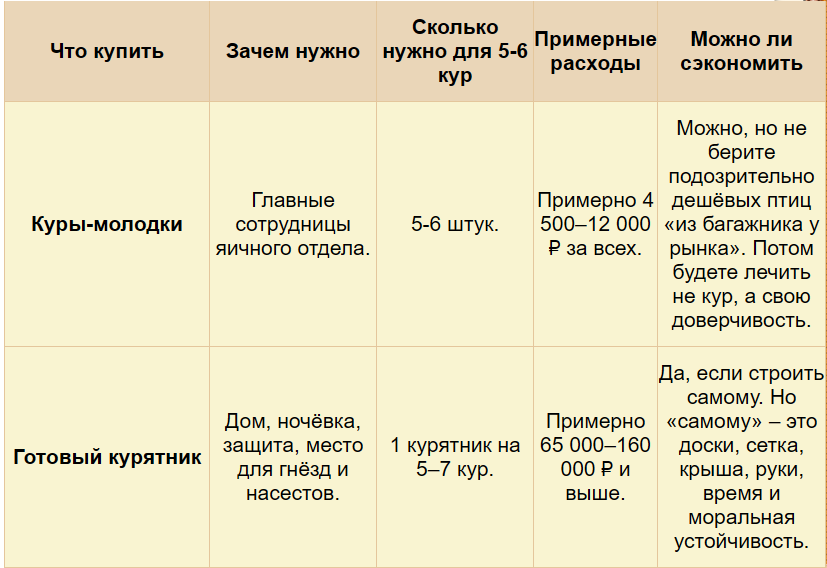 | Что купить | Зачем нужно | Сколько нужно для 5-6 кур | Примерные расходы | Можно ли сэкономить |
|---|---|---|---|---|
| **Куры-молодки** | Главные сотрудницы яичного отдела. | 5-6 штук. | Примерно 4 500–12 000 ₽ за всех. | Можно, но не берите подозрительно дешёвых птиц «из багажника у рынка». Потом будете лечить не кур, а свою доверчивость. |
| **Готовый курятник** | Дом, ночёвка, защита, место для гнёзд и насестов. | 1 курятник на 5–7 кур. | Примерно 65 000–160 000 ₽ и выше. | Да, если строить самому. Но «самому» – это доски, сетка, крыша, руки, время и моральная устойчивость. |